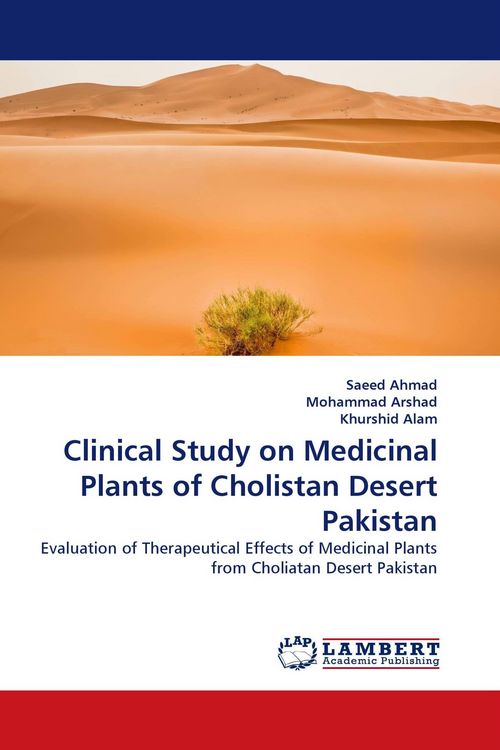 Saeed Ahmad
Mohammad Arshad
Khurshid Alam

Clinical Study on Medicinal Plants of Cholistan Desert Pakistan

Evaluation of Therapeutical Effects of Medicinal Plants from Choliatan Desert Pakistan

LAP LAMBERT Academic Publishing